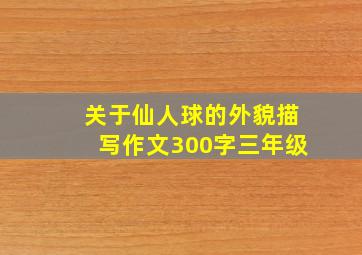 关于仙人球的外貌描写作文300字三年级